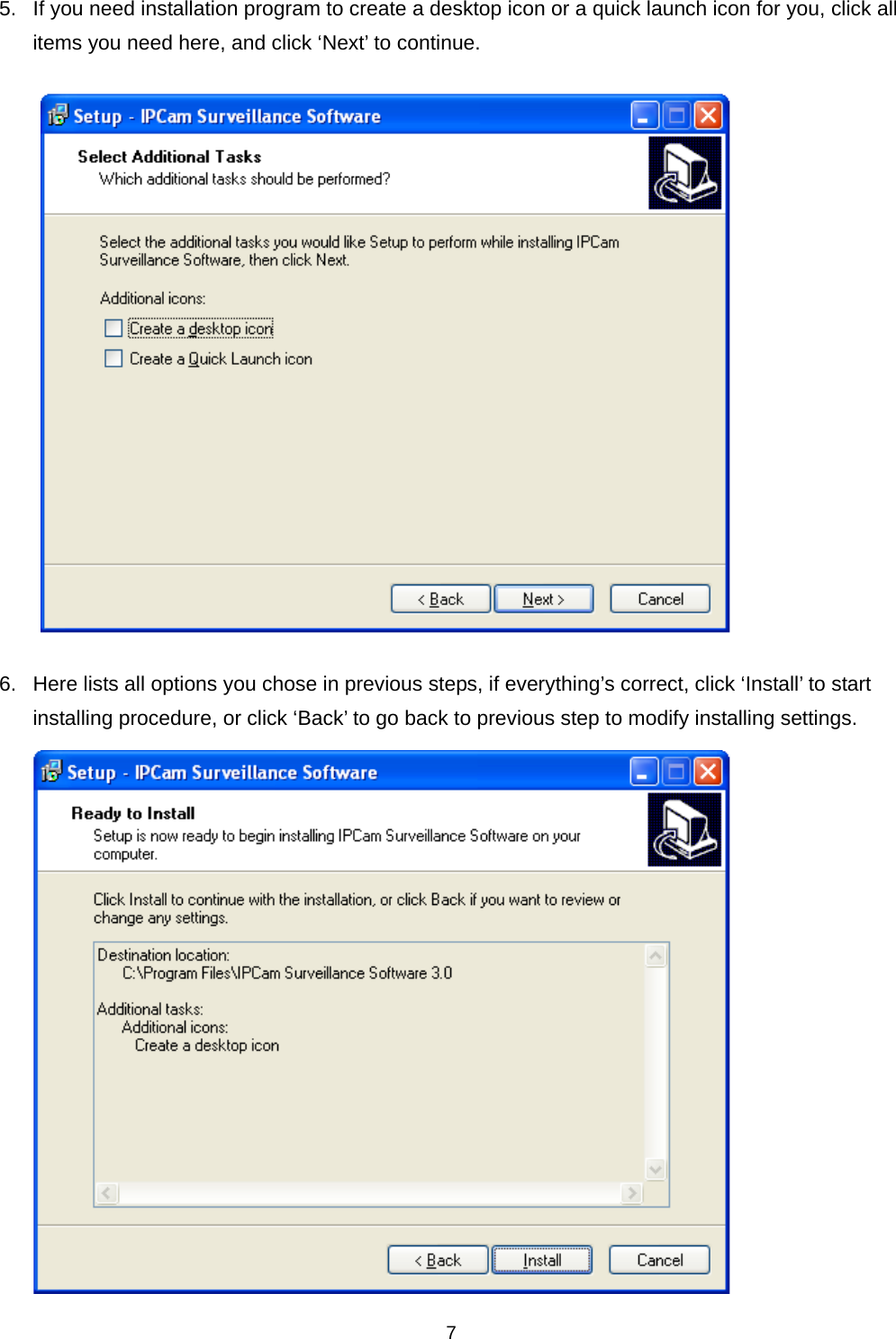 5. If you need installation program to create a desktop icon or a quick launch icon for you, click all items you need here, and click ‘Next’ to continue.

Setup - IPCam Surveillance Software

Select Additional Tasks
Which additional tasks should be performed?

Select the additional tasks you would like Setup to perform while installing IPCam Surveillance Software, then click Next.

Additional icons:

Create a desktop icon

Create a Quick Launch icon

< Back Next > Cancel

6. Here lists all options you chose in previous steps, if everything’s correct, click ‘Install’ to start installing procedure, or click ‘Back’ to go back to previous step to modify installing settings.

Setup - IPCam Surveillance Software

Ready to Install
Setup is now ready to begin installing IPCam Surveillance Software on your computer.

Click Install to continue with the installation, or click Back if you want to review or change any settings.

Destination location:
C:\Program Files\IPCam Surveillance Software 3.0

Additional tasks:
Additional icons:
Create a desktop icon

< Back Install Cancel

7